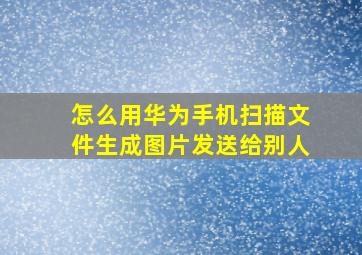 怎么用华为手机扫描文件生成图片发送给别人